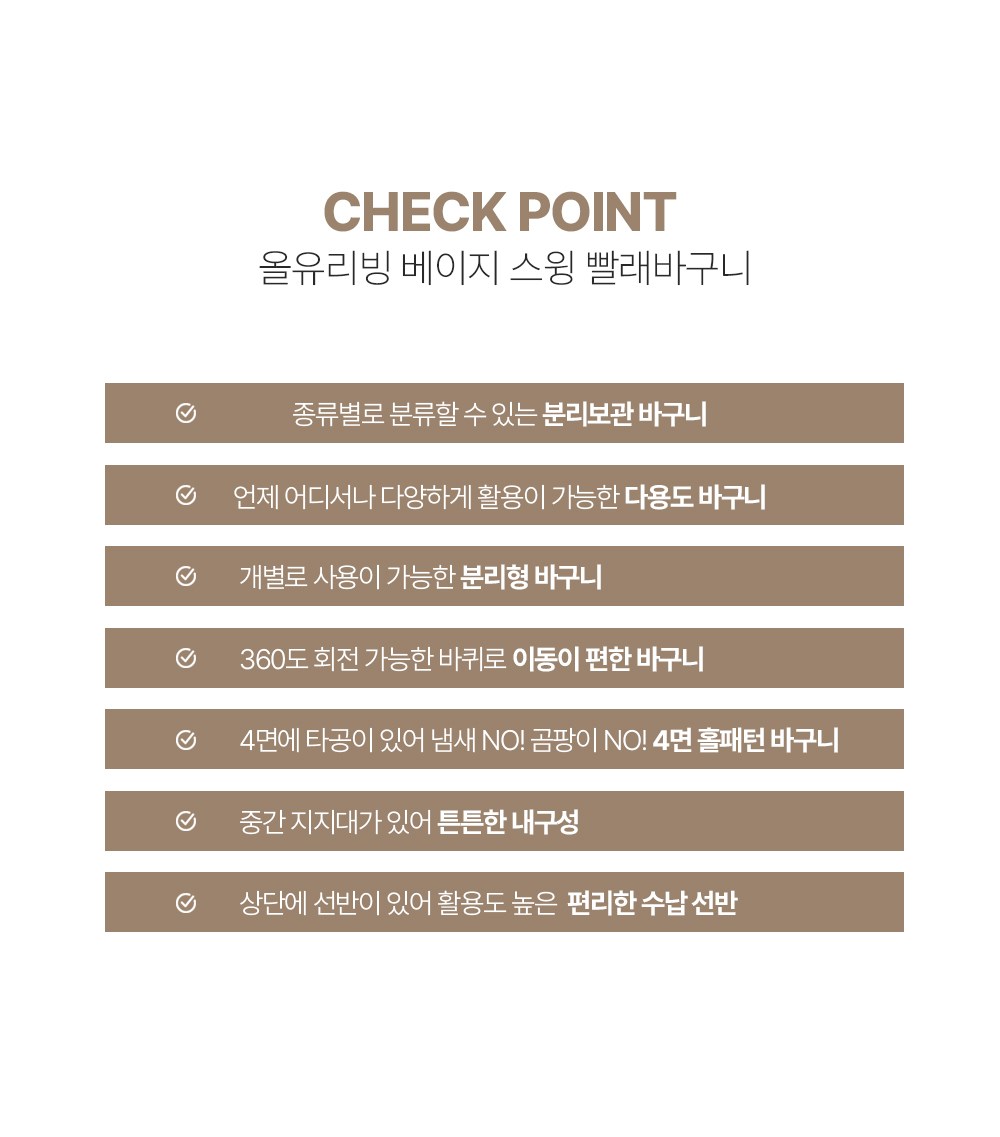 CHECK POINT
올유리빙 베이지 스윙 빨래바구니

종류별로 분류할 수 있는 분리보관 바구니

언제 어디서나 다양하게 활용이 가능한 다용도 바구니

개별로 사용이 가능한 분리형 바구니

360도 회전 가능한 바퀴로 이동이 편한 바구니

4면에 타공이 있어 냄새 NO! 곰팡이 NO! 4면 홀패턴 바구니

중간 지지대가 있어 튼튼한 내구성

상단에 선반이 있어 활용도 높은 편리한 수납 선반